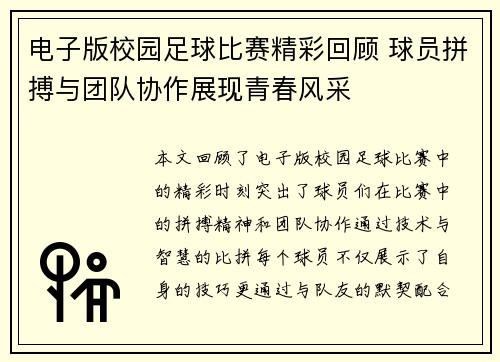 电子版校园足球比赛精彩回顾 球员拼搏与团队协作展现青春风采

本文回顾了电子版校园足球比赛中的精彩时刻突出了球员们在比赛中的拼搏精神和团队协作通过技术与智慧的比拼每个球员不仅展示了自身的技巧更通过与队友的默契配合